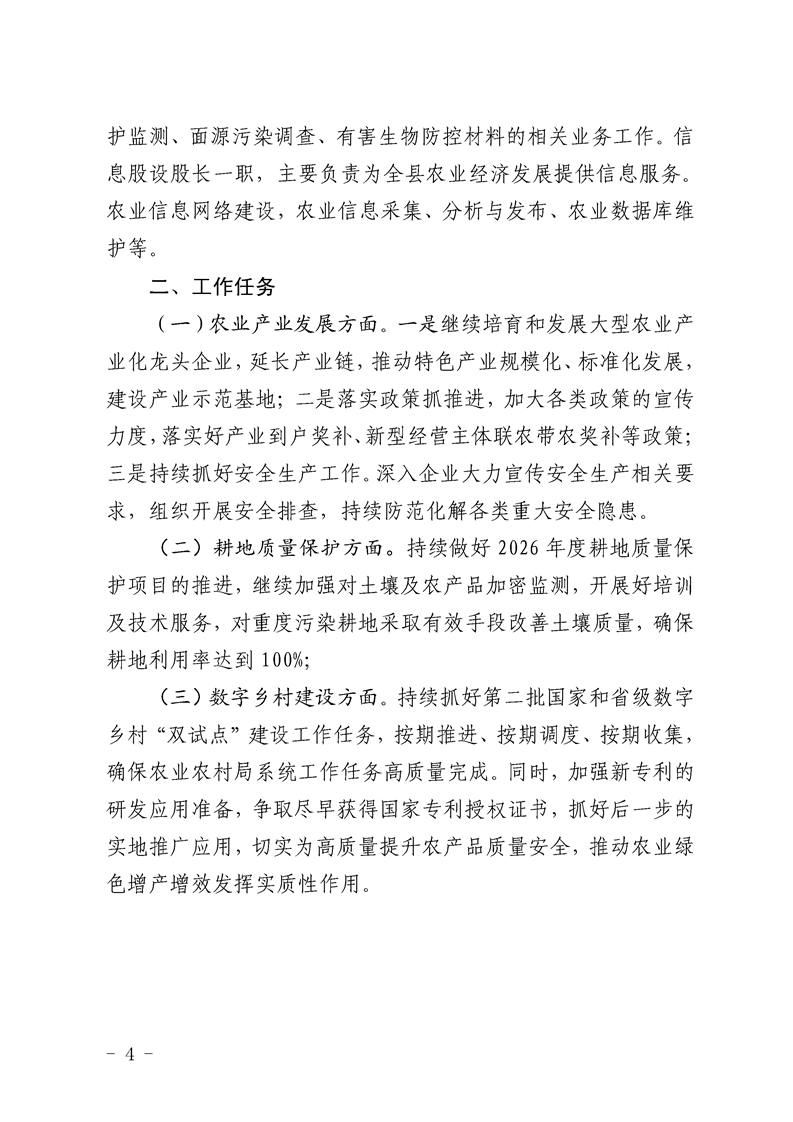 护监测、面源污染调查、有害生物防控材料的相关业务工作。信息股设股长一职，主要负责为全县农业经济发展提供信息服务。农业信息网络建设，农业信息采集、分析与发布、农业数据库维护等。

二、工作任务

（一）农业产业发展方面。一是继续培育和发展大型农业产业化龙头企业，延长产业链，推动特色产业规模化、标准化发展，建设产业示范基地；二是落实政策抓推进，加大各类政策的宣传力度，落实好产业到户奖补、新型经营主体联农带农奖补等政策；三是持续抓好安全生产工作。深入企业大力宣传安全生产相关要求，组织开展安全排查，持续防范化解各类重大安全隐患。

（二）耕地质量保护方面。持续做好 2026 年度耕地质量保护项目的推进，继续加强对土壤及农产品加密监测，开展好培训及技术服务，对重度污染耕地采取有效手段改善土壤质量，确保耕地利用率达到 100%;

（三）数字乡村建设方面。持续抓好第二批国家和省级数字乡村“双试点”建设工作任务，按期推进、按期调度、按期收集，确保农业农村局系统工作任务高质量完成。同时，加强新专利的研发应用准备，争取尽早获得国家专利授权证书，抓好后一步的实地推广应用，切实为高质量提升农产品质量安全，推动农业绿色增产增效发挥实质性作用。

- 4 -